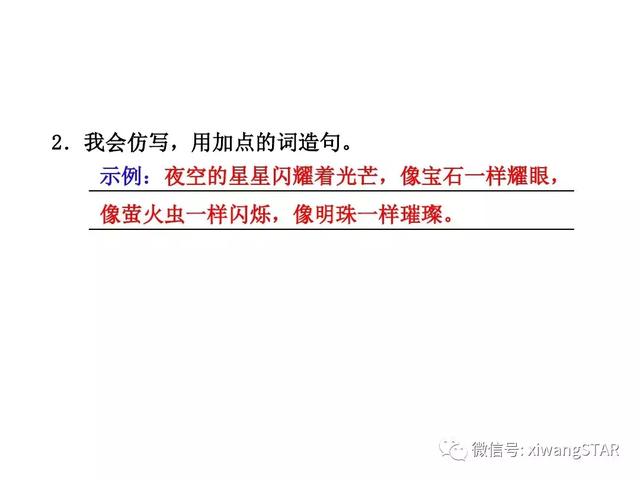 2．我会仿写，用加点的词造句。

示例：夜空的星星闪耀着光芒，像宝石一样耀眼，像萤火虫一样闪烁，像明珠一样璀璨。

微信号: xiwangSTAR